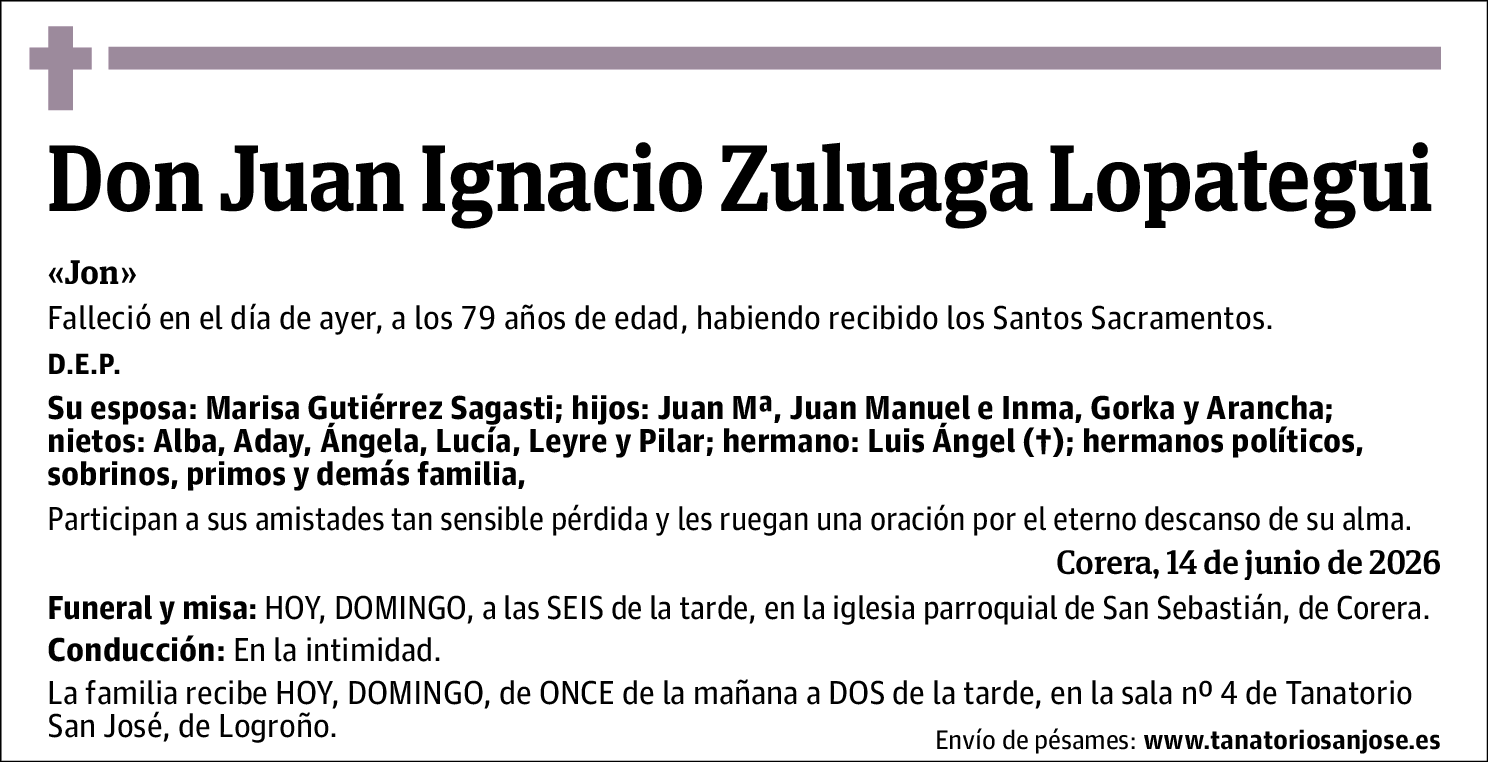 Don Juan Ignacio Zuluaga Lopategui

«Jon»

Falleció en el día de ayer, a los 79 años de edad, habiendo recibido los Santos Sacramentos.

D.E.P.

Su esposa: Marisa Gutiérrez Sagasti; hijos: Juan Mª, Juan Manuel e Inma, Gorka y Arancha; nietos: Alba, Aday, Ángela, Lucía, Leyre y Pilar; hermano: Luis Ángel (†); hermanos políticos, sobrinos, primos y demás familia,

Participan a sus amistades tan sensible pérdida y les ruegan una oración por el eterno descanso de su alma.

Corera, 14 de junio de 2026

Funeral y misa: HOY, DOMINGO, a las SEIS de la tarde, en la iglesia parroquial de San Sebastián, de Corera.

Conducción: En la intimidad.

La familia recibe HOY, DOMINGO, de ONCE de la mañana a DOS de la tarde, en la sala nº 4 de Tanatorio San José, de Logroño.

Envío de pésames: www.tanatoriosanjose.es